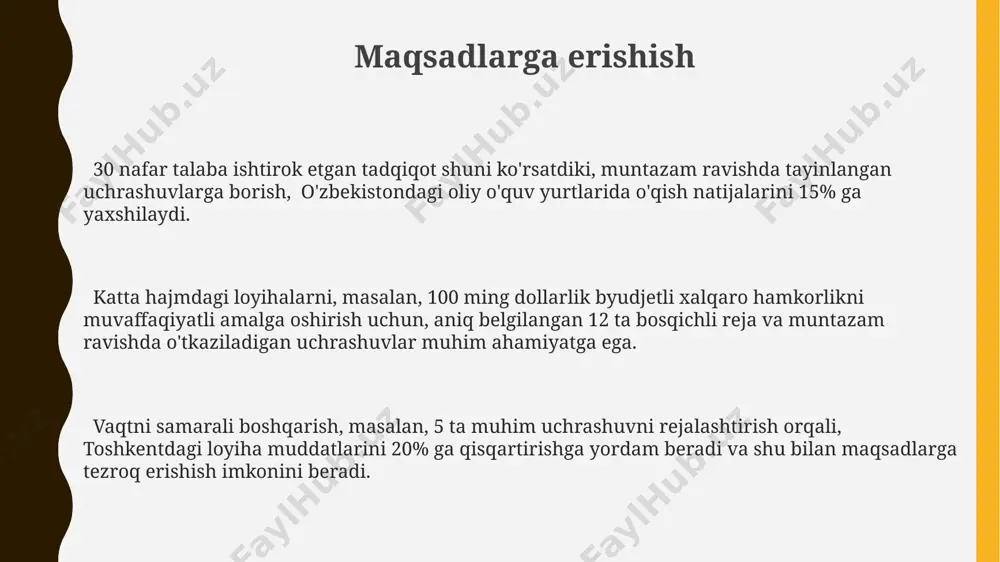 Maqsadlarga erishish

30 nafar talaba ishtirok etgan tadqiqot shuni ko'rsatdiki, muntazam ravishda tayinlangan uchrashuvlarga borish, O'zbekistondagi oliy o'quv yurtlarida o'qish natijalarini 15% ga yaxshilaydi.

Katta hajmdagi loyihalarni, masalan, 100 ming dollarlik byudjetli xalqaro hamkorlikni muvaffaqiyatli amalga oshirish uchun, aniq belgilangan 12 ta bosqichli reja va muntazam ravishda o'tkaziladigan uchrashuvlar muhim ahamiyatga ega.

Vaqtni samarali boshqarish, masalan, 5 ta muhim uchrashuvni rejalashtirish orqali, Toshkentdagi loyiha muddatlarini 20% ga qisqartirishga yordam beradi va shu bilan maqsadlarga tezroq erishish imkonini beradi.

FaylHub.uz FaylHub.uz FaylHub.uz FaylHub.uz FaylHub.uz